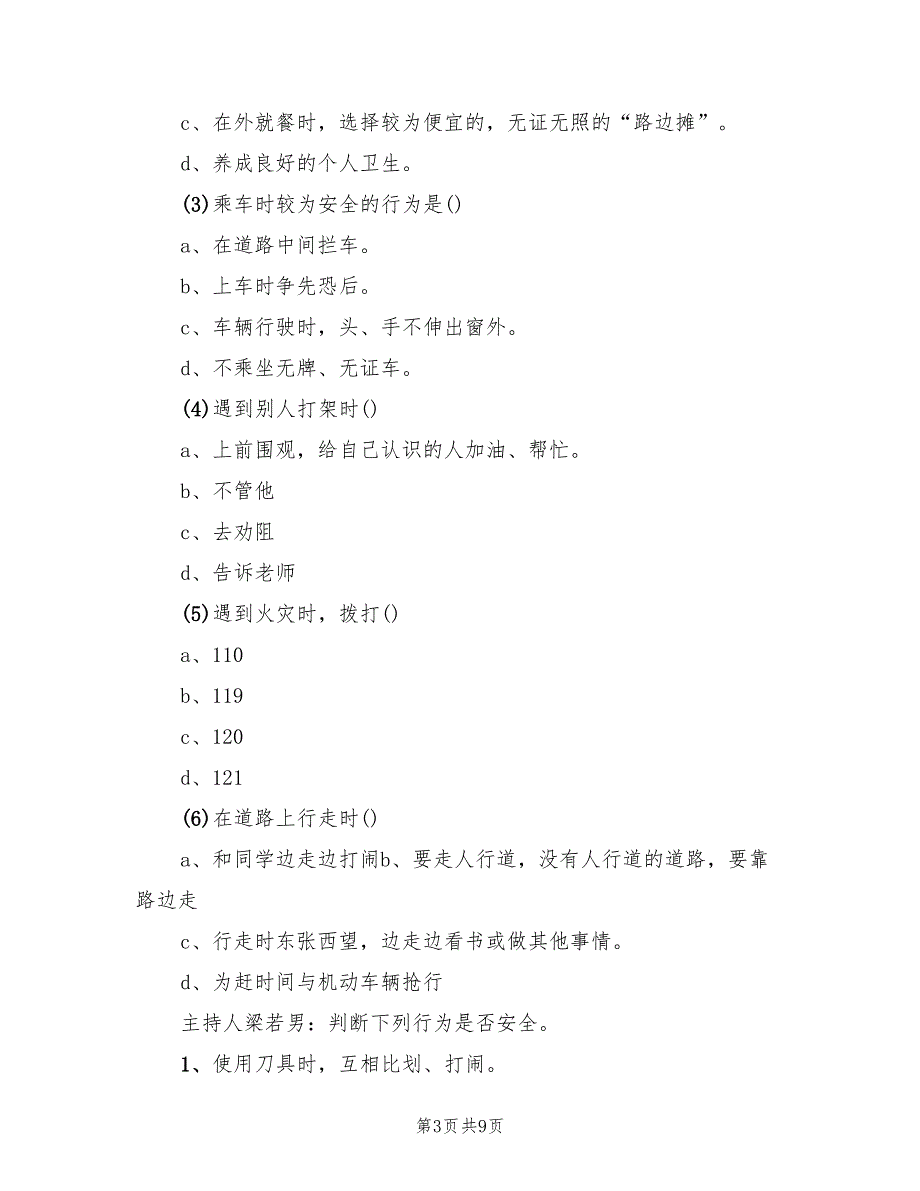 c、在外就餐时，选择较为便宜的，无证无照的“路边摊”。

d、养成良好的个人卫生。

(3)乘车时较为安全的行为是()

a、在道路中间拦车。

b、上车时争先恐后。

c、车辆行驶时，头、手不伸出窗外。

d、不乘坐无牌、无证车。

(4)遇到别人打架时()

a、上前围观，给自己认识的人加油、帮忙。

b、不管他

c、去劝阻

d、告诉老师

(5)遇到火灾时，拨打()

a、110

b、119

c、120

d、121

(6)在道路上行走时()

a、和同学边走边打闹b、要走人行道，没有人行道的道路，要靠路边走

c、行走时东张西望，边走边看书或做其他事情。

d、为赶时间与机动车辆抢行

主持人梁若男：判断下列行为是否安全。

1、使用刀具时，互相比划、打闹。

第3页 共9页